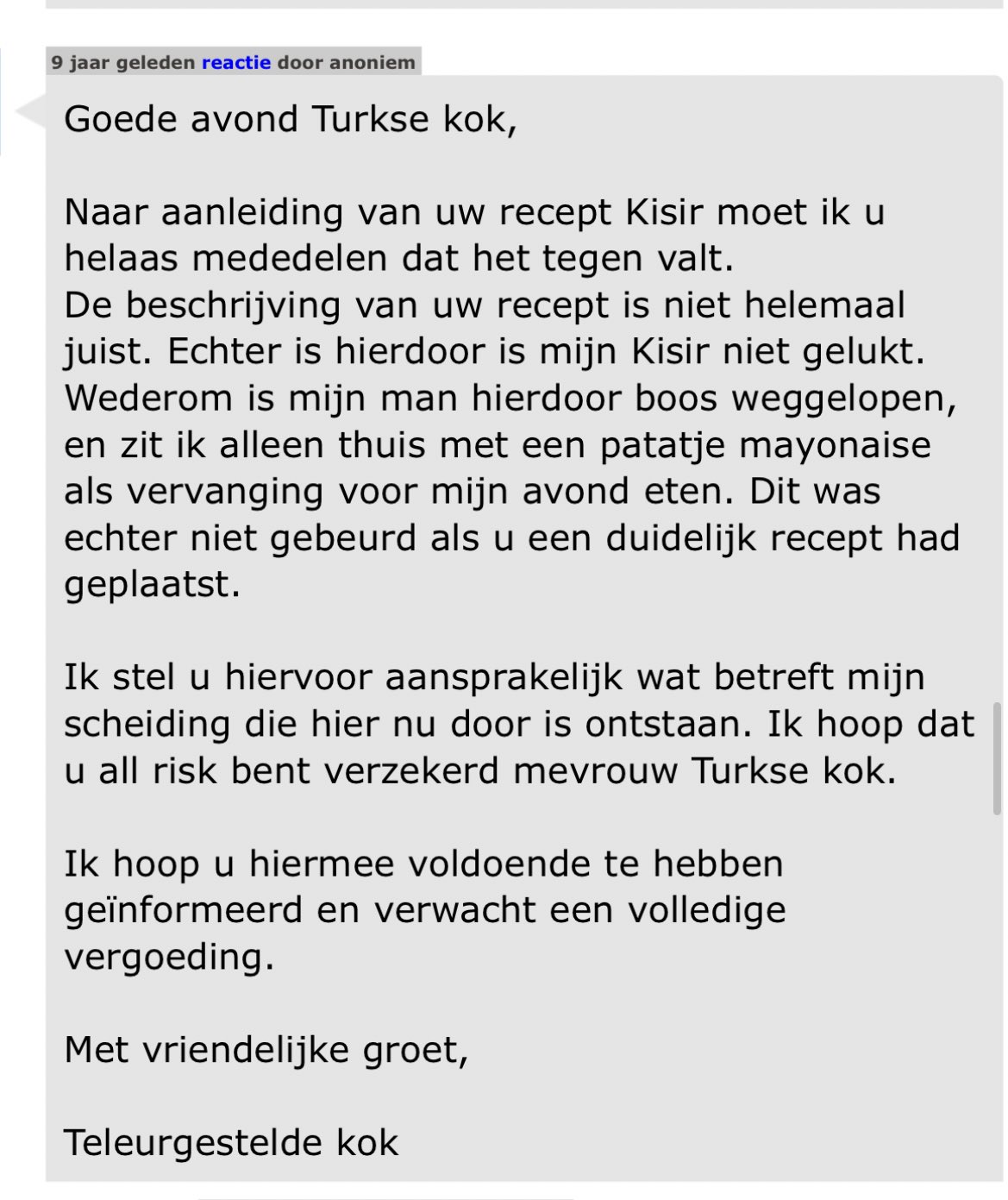 9 jaar geleden reactie door anoniem

Goede avond Turkse kok,

Naar aanleiding van uw recept Kisir moet ik u helaas mededelen dat het tegen valt.
De beschrijving van uw recept is niet helemaal juist. Echter is hierdoor is mijn Kisir niet gelukt. Wederom is mijn man hierdoor boos weggelopen, en zit ik alleen thuis met een patatje mayonaise als vervanging voor mijn avond eten. Dit was echter niet gebeurd als u een duidelijk recept had geplaatst.

Ik stel u hiervoor aansprakelijk wat betreft mijn scheiding die hier nu door is ontstaan. Ik hoop dat u all risk bent verzekerd mevrouw Turkse kok.

Ik hoop u hiermee voldoende te hebben geïnformeerd en verwacht een volledige vergoeding.

Met vriendelijke groet,

Teleurgestelde kok